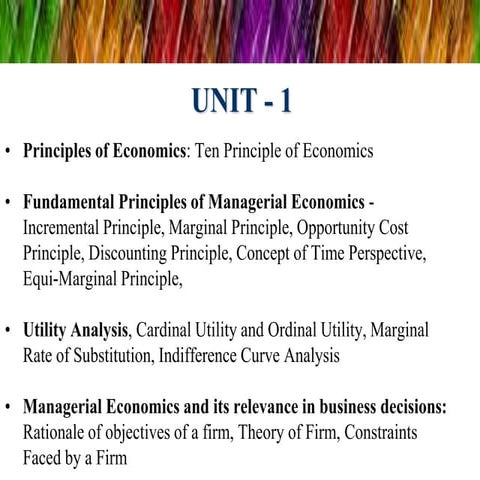 UNIT - 1

• Principles of Economics: Ten Principle of Economics

• Fundamental Principles of Managerial Economics - Incremental Principle, Marginal Principle, Opportunity Cost Principle, Discounting Principle, Concept of Time Perspective, Equi-Marginal Principle,

• Utility Analysis, Cardinal Utility and Ordinal Utility, Marginal Rate of Substitution, Indifference Curve Analysis

• Managerial Economics and its relevance in business decisions: Rationale of objectives of a firm, Theory of Firm, Constraints Faced by a Firm